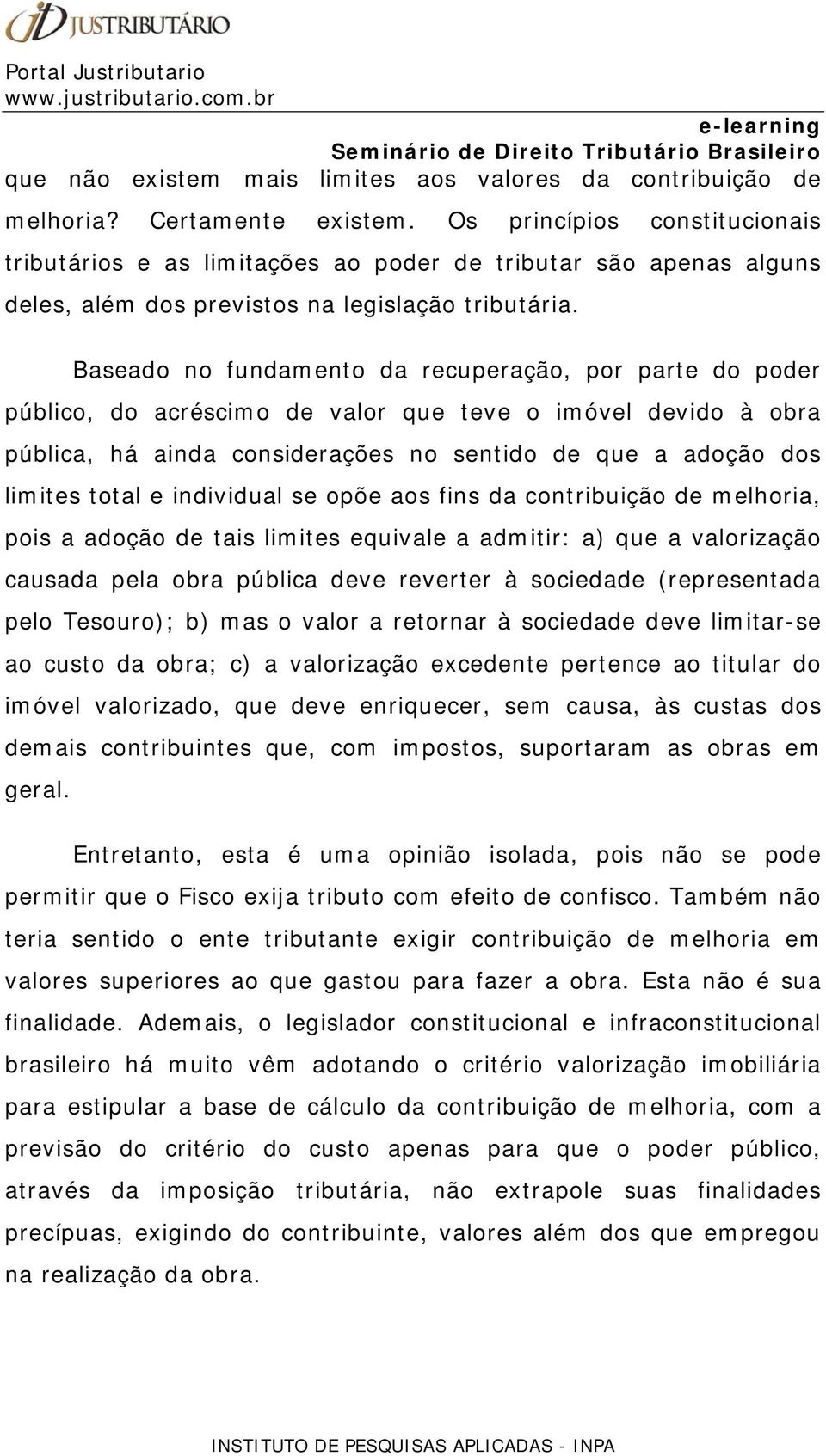 JUSTRIBUTÁRIO

Portal Justributario
www.justributario.com.br

e-learning
Seminário de Direito Tributário Brasileiro

que não existem mais limites aos valores da contribuição de melhoria? Certamente existem. Os princípios constitucionais tributários e as limitações ao poder de tributar são apenas alguns deles, além dos previstos na legislação tributária.

Baseado no fundamento da recuperação, por parte do poder público, do acréscimo de valor que teve o imóvel devido à obra pública, há ainda considerações no sentido de que a adoção dos limites total e individual se opõe aos fins da contribuição de melhoria, pois a adoção de tais limites equivale a admitir: a) que a valorização causada pela obra pública deve reverter à sociedade (representada pelo Tesouro); b) mas o valor a retornar à sociedade deve limitar-se ao custo da obra; c) a valorização excedente pertence ao titular do imóvel valorizado, que deve enriquecer, sem causa, às custas dos demais contribuintes que, com impostos, suportaram as obras em geral.

Entretanto, esta é uma opinião isolada, pois não se pode permitir que o Fisco exija tributo com efeito de confisco. Também não teria sentido o ente tributante exigir contribuição de melhoria em valores superiores ao que gastou para fazer a obra. Esta não é sua finalidade. Ademais, o legislador constitucional e infraconstitucional brasileiro há muito vêm adotando o critério valorização imobiliária para estipular a base de cálculo da contribuição de melhoria, com a previsão do critério do custo apenas para que o poder público, através da imposição tributária, não extrapole suas finalidades precípuas, exigindo do contribuinte, valores além dos que empregou na realização da obra.

INSTITUTO DE PESQUISAS APLICADAS - INPA